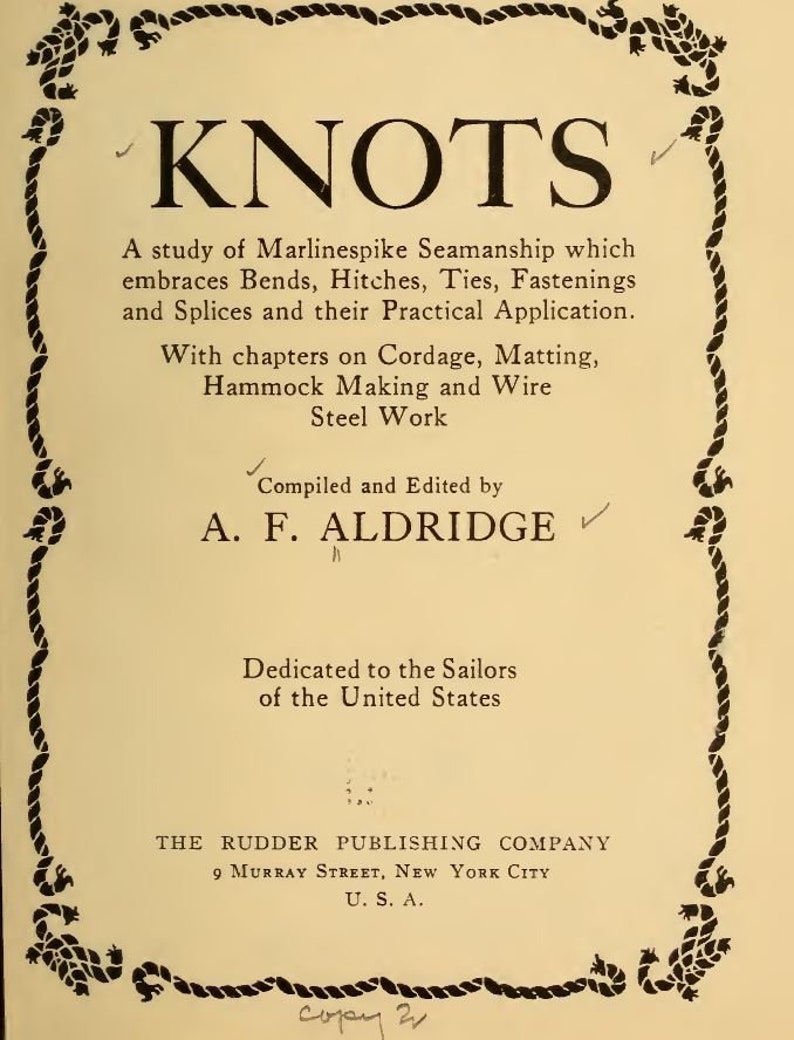 KNOTS

A study of Marlinespike Seamanship which embraces Bends, Hitches, Ties, Fastenings and Splices and their Practical Application.

With chapters on Cordage, Matting, Hammock Making and Wire Steel Work

Compiled and Edited by

A. F. ALDRIDGE

Dedicated to the Sailors of the United States

THE RUDDER PUBLISHING COMPANY
9 MURRAY STREET, NEW YORK CITY
U. S. A.

Copy 2